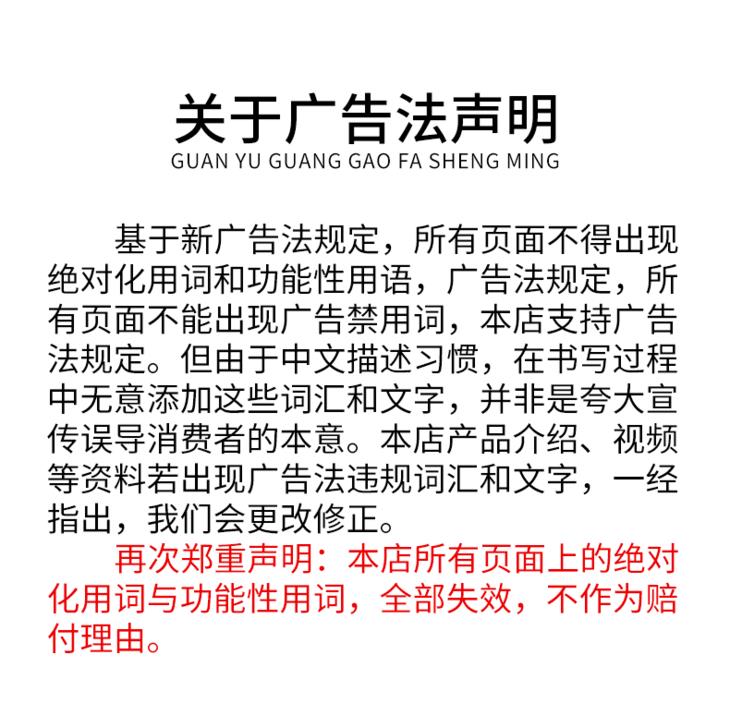 关于广告法声明
GUAN YU GUANG GAO FA SHENG MING

基于新广告法规定，所有页面不得出现绝对化用词和功能性用语，广告法规定，所有页面不能出现广告禁用词，本店支持广告法规定。但由于中文描述习惯，在书写过程中无意添加这些词汇和文字，并非是夸大宣传误导消费者的本意。本店产品介绍、视频等资料若出现广告法违规词汇和文字，一经指出，我们会更改修正。

再次郑重声明：本店所有页面上的绝对化用词与功能性用词，全部失效，不作为赔付理由。